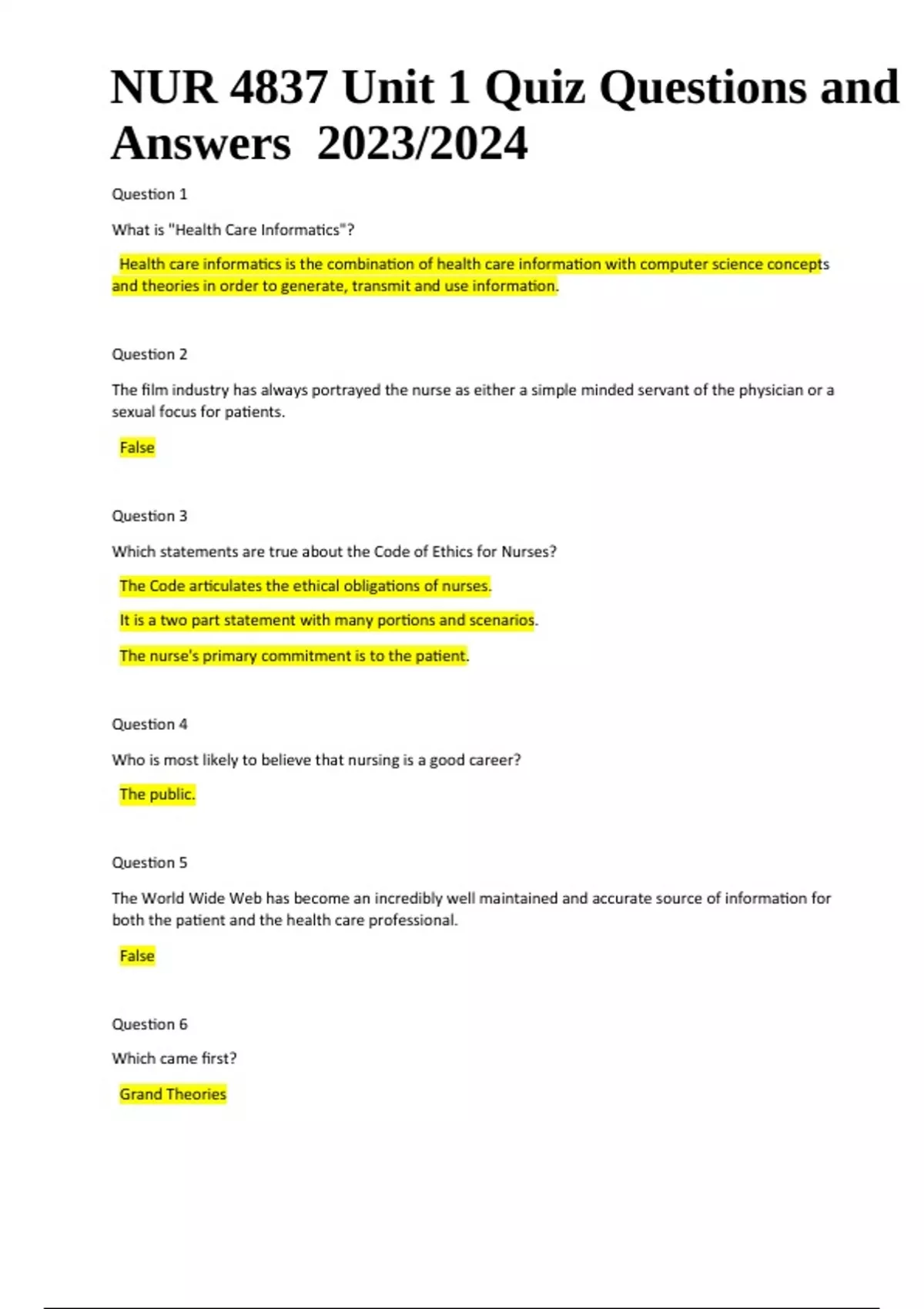 NUR 4837 Unit 1 Quiz Questions and Answers 2023/2024

Question 1

What is "Health Care Informatics"?

Health care informatics is the combination of health care information with computer science concepts and theories in order to generate, transmit and use information.

Question 2

The film industry has always portrayed the nurse as either a simple minded servant of the physician or a sexual focus for patients.

False

Question 3

Which statements are true about the Code of Ethics for Nurses?

The Code articulates the ethical obligations of nurses.

It is a two part statement with many portions and scenarios.

The nurse's primary commitment is to the patient.

Question 4

Who is most likely to believe that nursing is a good career?

The public.

Question 5

The World Wide Web has become an incredibly well maintained and accurate source of information for both the patient and the health care professional.

False

Question 6

Which came first?

Grand Theories